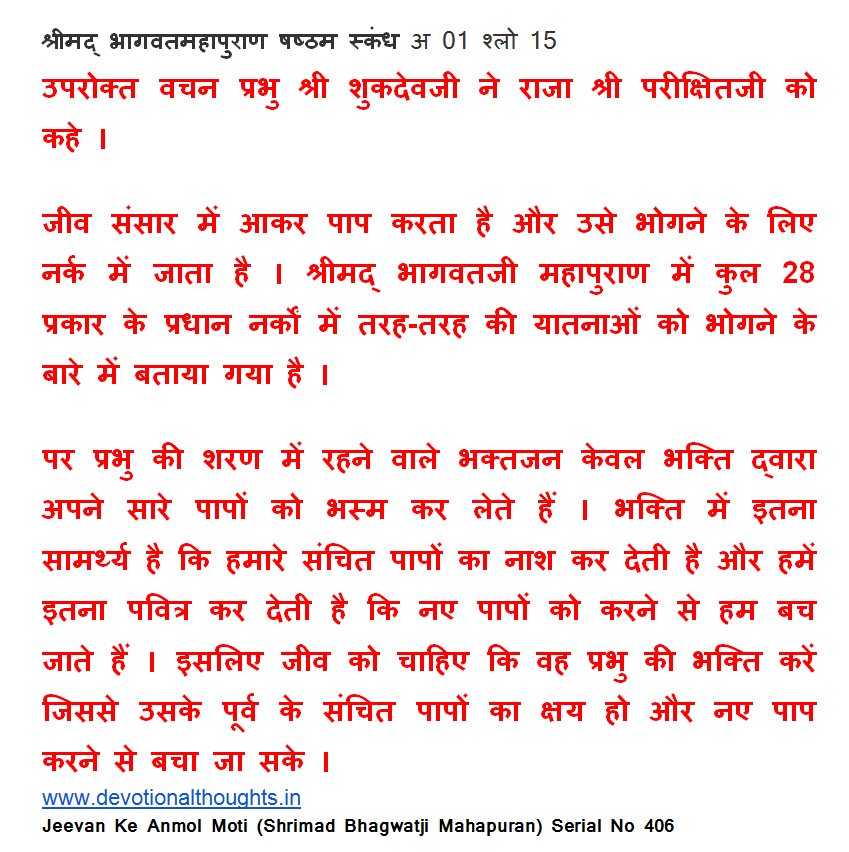 श्रीमद् भागवतमहापुराण षष्ठम स्कंध अ 01 श्लो 15
उपरोक्त वचन प्रभु श्री शुकदेवजी ने राजा श्री परीक्षितजी को कहे ।

जीव संसार में आकर पाप करता है और उसे भोगने के लिए नर्क में जाता है । श्रीमद् भागवतजी महापुराण में कुल 28 प्रकार के प्रधान नर्कों में तरह-तरह की यातनाओं को भोगने के बारे में बताया गया है ।

पर प्रभु की शरण में रहने वाले भक्तजन केवल भक्ति द्वारा अपने सारे पापों को भस्म कर लेते हैं । भक्ति में इतना सामर्थ्य है कि हमारे संचित पापों का नाश कर देती है और हमें इतना पवित्र कर देती है कि नए पापों को करने से हम बच जाते हैं । इसलिए जीव को चाहिए कि वह प्रभु की भक्ति करें जिससे उसके पूर्व के संचित पापों का क्षय हो और नए पाप करने से बचा जा सके ।

www.devotionalthoughts.in
Jeevan Ke Anmol Moti (Shrimad Bhagwatji Mahapuran) Serial No 406